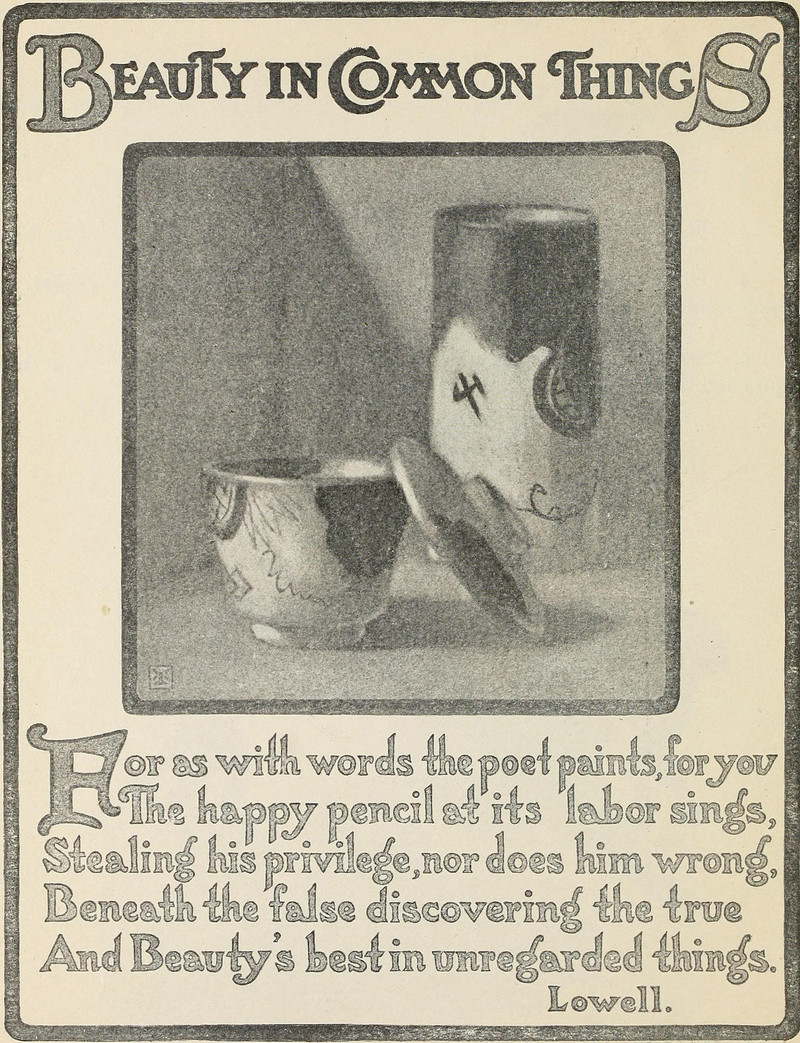 BEAUTY IN COMMON THINGS

For as with words the poet paints, for you
The happy pencil at its labor sings,
Stealing his privilege, nor does him wrong,
Beneath the false discovering the true
And Beauty's best in unregarded things.
Lowell.